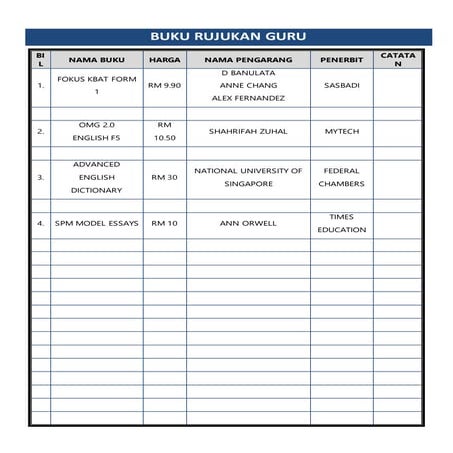 BUKU RUJUKAN GURU

| BIL | NAMA BUKU | HARGA | NAMA PENGARANG | PENERBIT | CATATAN |
|---|---|---|---|---|---|
| 1. | FOKUS KBAT FORM 1 | RM 9.90 | D BANULATA ANNE CHANG ALEX FERNANDEZ | SASBADI | |
| | | | | | |
| 2. | OMG 2.0 ENGLISH F5 | RM 10.50 | SHAHRIFAH ZUHAL | MYTECH | |
| | | | | | |
| 3. | ADVANCED ENGLISH DICTIONARY | RM 30 | NATIONAL UNIVERSITY OF SINGAPORE | FEDERAL CHAMBERS | |
| | | | | | |
| 4. | SPM MODEL ESSAYS | RM 10 | ANN ORWELL | TIMES EDUCATION | |